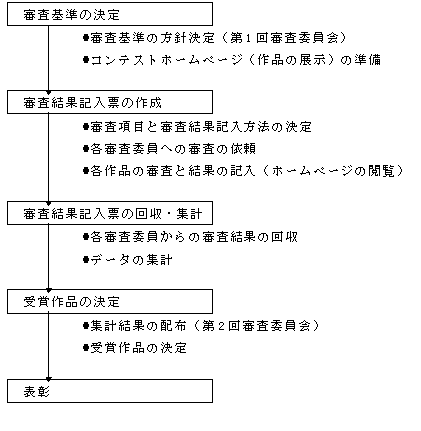 審査基準の決定

●審査基準の方針決定（第１回審査委員会）

●コンテストホームページ（作品の展示）の準備

審査結果記入票の作成

●審査項目と審査結果記入方法の決定

●各審査委員への審査の依頼

●各作品の審査と結果の記入（ホームページの閲覧）

審査結果記入票の回収・集計

●各審査委員からの審査結果の回収

●データの集計

受賞作品の決定

●集計結果の配布（第２回審査委員会）

●受賞作品の決定

表彰